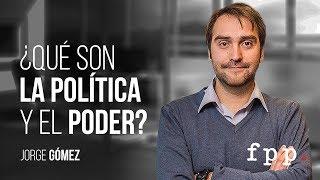 ¿QUÉ SON LA POLÍTICA Y EL PODER?

JORGE GÓMEZ

fpp